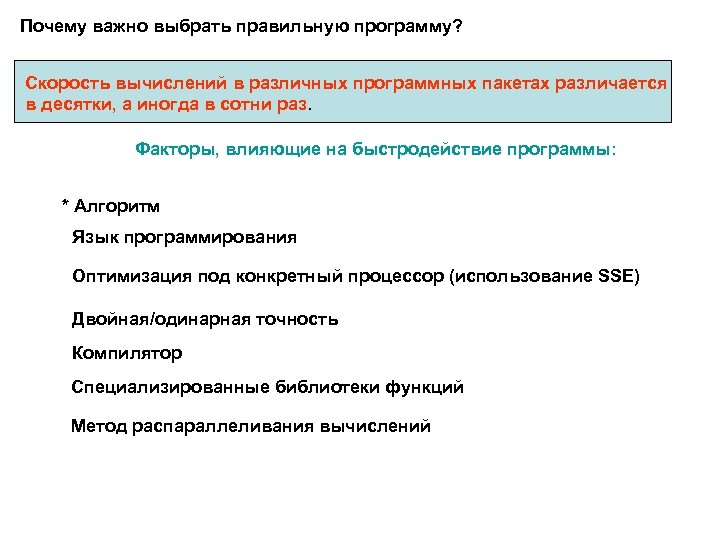 Почему важно выбрать правильную программу?

Скорость вычислений в различных программных пакетах различается в десятки, а иногда в сотни раз.

Факторы, влияющие на быстродействие программы:

* Алгоритм

Язык программирования

Оптимизация под конкретный процессор (использование SSE)

Двойная/одинарная точность

Компилятор

Специализированные библиотеки функций

Метод распараллеливания вычислений